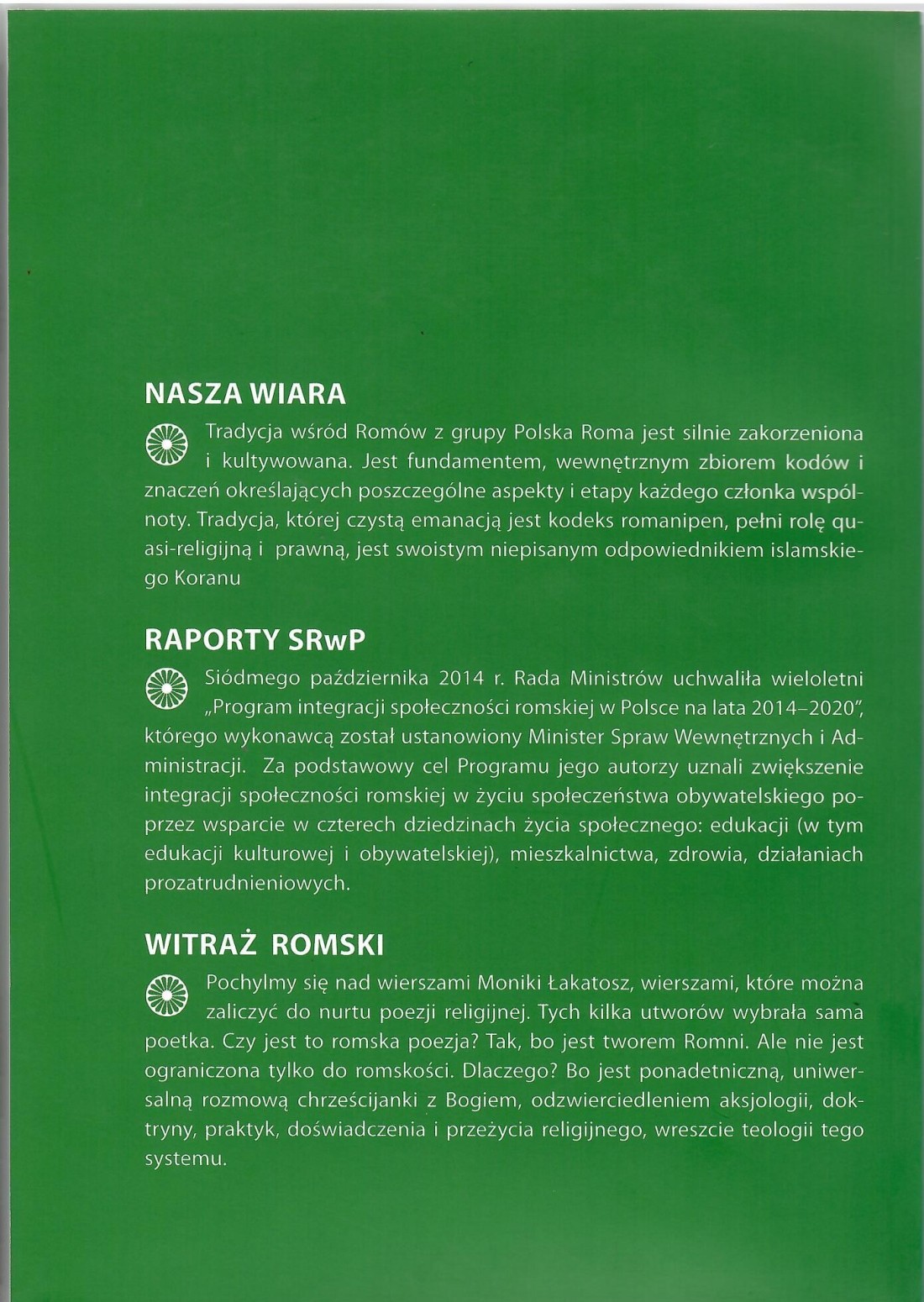 NASZA WIARA

Tradycja wśród Romów z grupy Polska Roma jest silnie zakorzeniona i kultywowana. Jest fundamentem, wewnętrznym zbiorem kodów i znaczeń określających poszczególne aspekty i etapy każdego członka wspólnoty. Tradycja, której czystą emanacją jest kodeks romanipen, pełni rolę quasi-religijną i prawną, jest swoistym niepisanym odpowiednikiem islamskiego Koranu

RAPORTY SRwP

Siódmego października 2014 r. Rada Ministrów uchwaliła wieloletni „Program integracji społeczności romskiej w Polsce na lata 2014–2020", którego wykonawcą został ustanowiony Minister Spraw Wewnętrznych i Administracji. Za podstawowy cel Programu jego autorzy uznali zwiększenie integracji społeczności romskiej w życiu społeczeństwa obywatelskiego poprzez wsparcie w czterech dziedzinach życia społecznego: edukacji (w tym edukacji kulturowej i obywatelskiej), mieszkalnictwa, zdrowia, działaniach prozatrudnieniowych.

WITRAŻ ROMSKI

Pochylmy się nad wierszami Moniki Łakatosz, wierszami, które można zaliczyć do nurtu poezji religijnej. Tych kilka utworów wybrała sama poetka. Czy jest to romska poezja? Tak, bo jest tworem Romni. Ale nie jest ograniczona tylko do romskości. Dlaczego? Bo jest ponadetniczną, uniwersalną rozmową chrześcijanki z Bogiem, odzwierciedleniem aksjologii, doktryny, praktyk, doświadczenia i przeżycia religijnego, wreszcie teologii tego systemu.